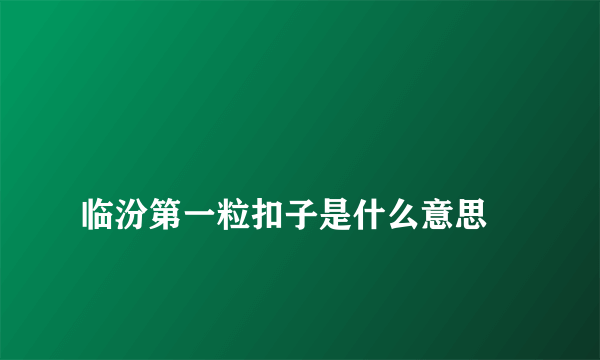 临汾第一粒扣子是什么意思